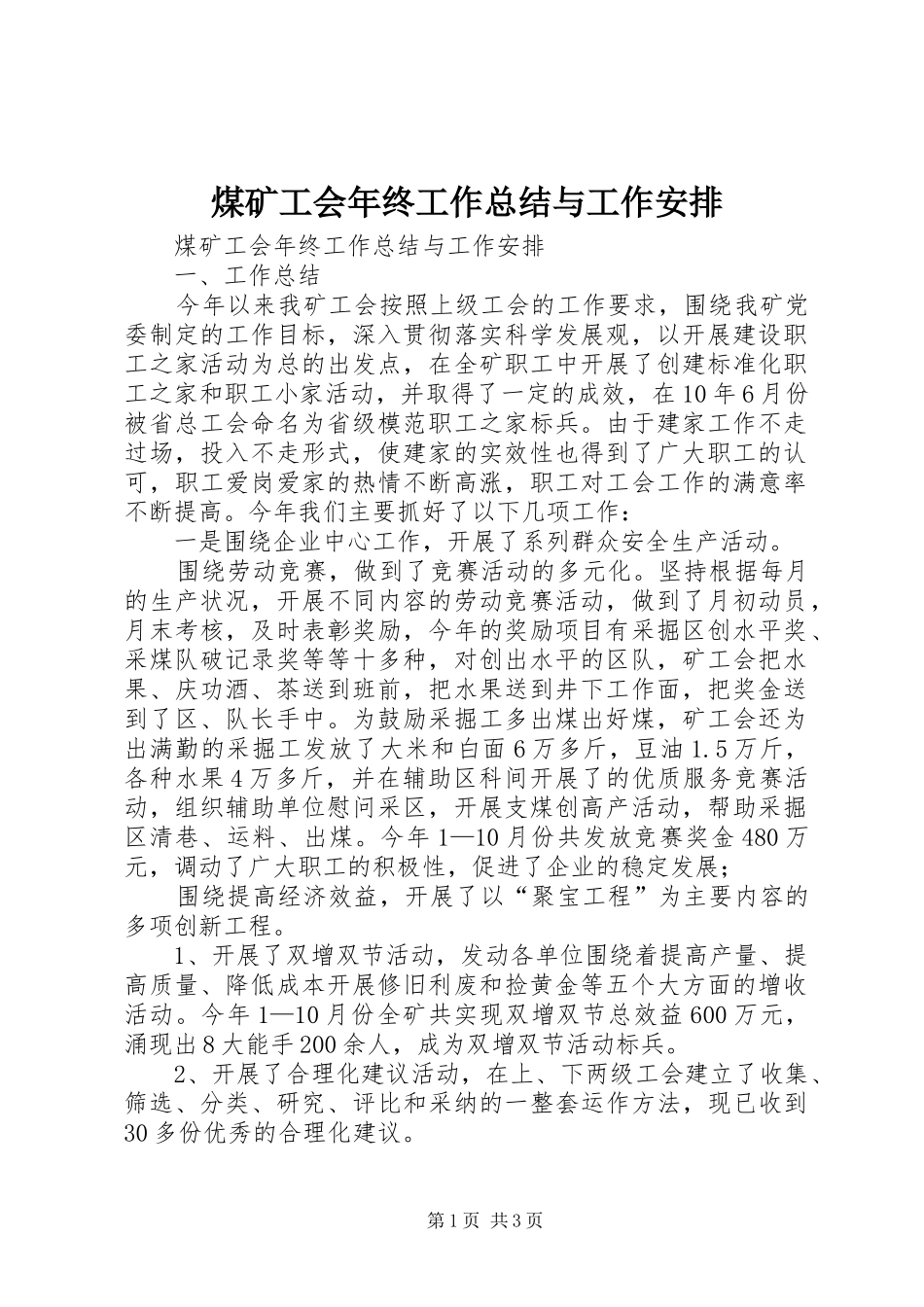 煤矿工会年终工作总结与工作安排

煤矿工会年终工作总结与工作安排

一、工作总结

今年以来我矿工会按照上级工会的工作要求，围绕我矿党委制定的工作目标，深入贯彻落实科学发展观，以开展建设职工之家活动为总的出发点，在全矿职工中开展了创建标准化职工之家和职工小家活动，并取得了一定的成效，在10年6月份被省总工会命名为省级模范职工之家标兵。由于建家工作不走过场，投入不走形式，使建家的实效性也得到了广大职工的认可，职工爱岗爱家的热情不断高涨，职工对工会工作的满意率不断提高。今年我们主要抓好了以下几项工作：

一是围绕企业中心工作，开展了系列群众安全生产活动。

围绕劳动竞赛，做到了竞赛活动的多元化。坚持根据每月的生产状况，开展不同内容的劳动竞赛活动，做到了月初动员，月末考核，及时表彰奖励，今年的奖励项目有采掘区创水平奖、采煤队破记录奖等等十多种，对创出水平的区队，矿工会把水果、庆功酒、茶送到班前，把水果送到井下工作面，把奖金送到了区、队长手中。为鼓励采掘工多出煤出好煤，矿工会还为出满勤的采掘工发放了大米和白面6万多斤，豆油1.5万斤，各种水果4万多斤，并在辅助区科间开展了的优质服务竞赛活动，组织辅助单位慰问采区，开展支煤创高产活动，帮助采掘区清巷、运料、出煤。今年1—10月份共发放竞赛奖金480万元，调动了广大职工的积极性，促进了企业的稳定发展；

围绕提高经济效益，开展了以“聚宝工程”为主要内容的多项创新工程。

1、开展了双增双节活动，发动各单位围绕着提高产量、提高质量、降低成本开展修旧利废和捡黄金等五个大方面的增收活动。今年1—10月份全矿共实现双增双节总效益600万元，涌现出8大能手200余人，成为双增双节活动标兵。

2、开展了合理化建议活动，在上、下两级工会建立了收集、筛选、分类、研究、评比和采纳的一整套运作方法，现已收到30多份优秀的合理化建议。

第1页 共3页